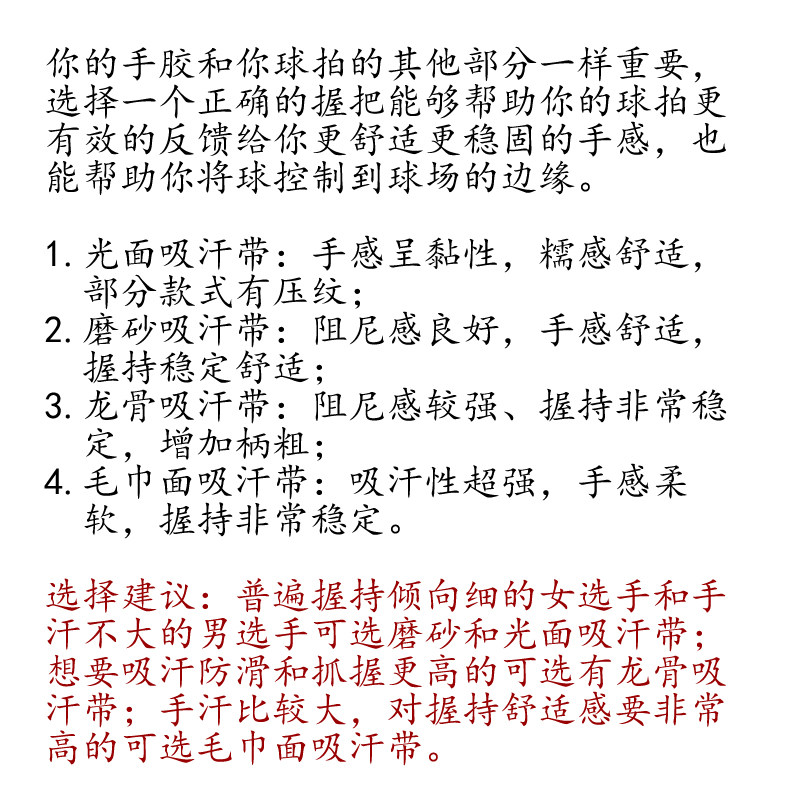 你的手胶和你球拍的其他部分一样重要，选择一个正确的握把能够帮助你的球拍更有效的反馈给你更舒适更稳固的手感，也能帮助你将球控制到球场的边缘。

1. 光面吸汗带：手感呈黏性，糯感舒适，部分款式有压纹；
2. 磨砂吸汗带：阻尼感良好，手感舒适，握持稳定舒适；
3. 龙骨吸汗带：阻尼感较强、握持非常稳定，增加柄粗；
4. 毛巾面吸汗带：吸汗性超强，手感柔软，握持非常稳定。

选择建议：普遍握持倾向细的女选手和手汗不大的男选手可选磨砂和光面吸汗带；想要吸汗防滑和抓握更高的可选有龙骨吸汗带；手汗比较大，对握持舒适感要非常高的可选毛巾面吸汗带。